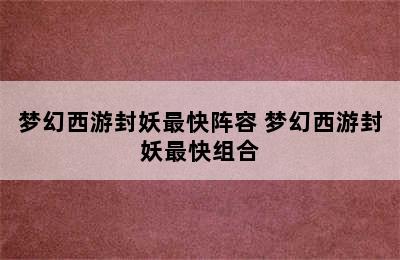 梦幻西游封妖最快阵容 梦幻西游封妖最快组合